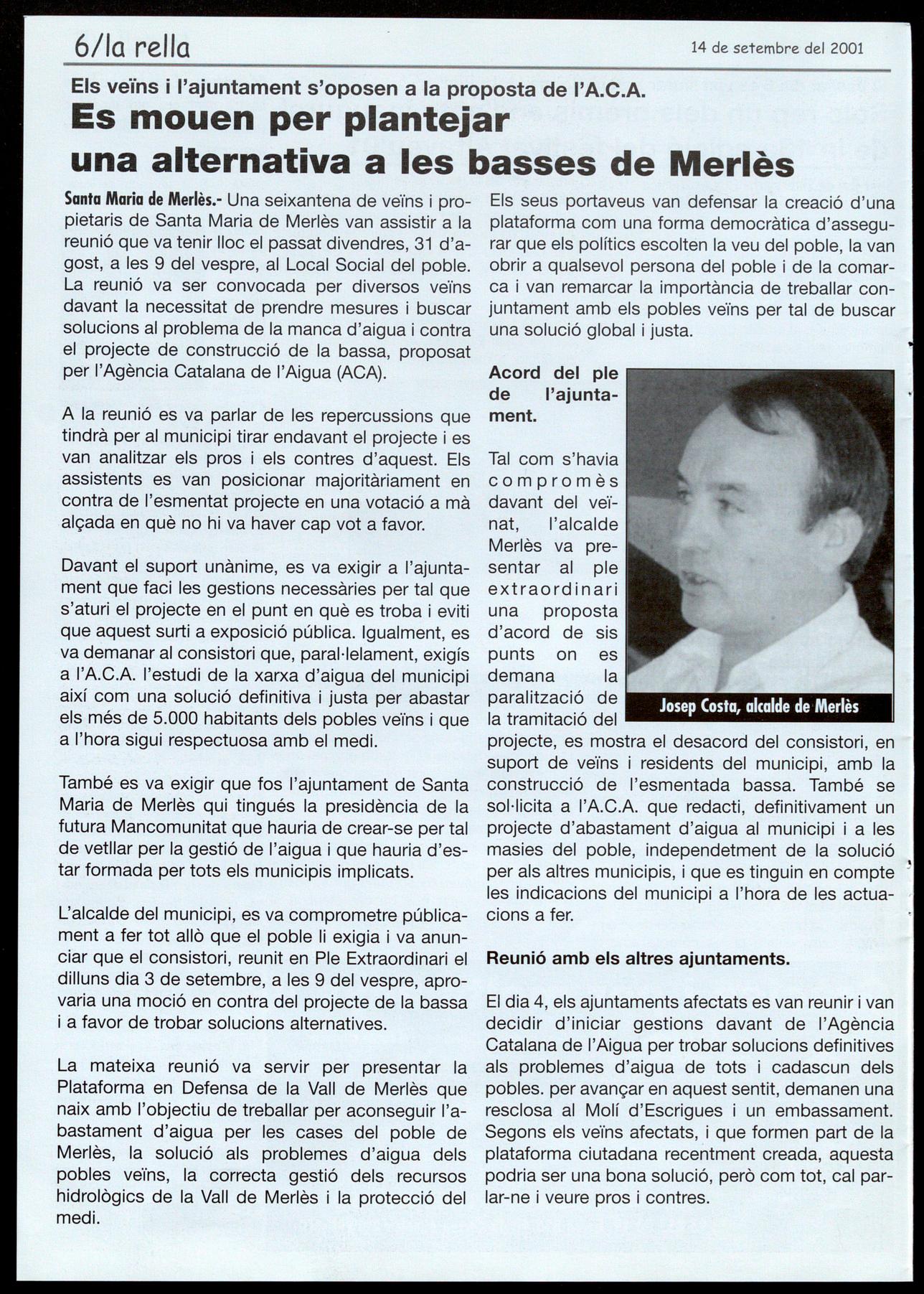 6/la rella

14 de setembre del 2001

Els veïns i l'ajuntament s'oposen a la proposta de l'A.C.A.

Es mouen per plantejar una alternativa a les basses de Merlès

Santa Maria de Merlès.- Una seixantena de veïns i propietaris de Santa Maria de Merlès van assistir a la reunió que va tenir lloc el passat divendres, 31 d'agost, a les 9 del vespre, al Local Social del poble. La reunió va ser convocada per diversos veïns davant la necessitat de prendre mesures i buscar solucions al problema de la manca d'aigua i contra el projecte de construcció de la bassa, proposat per l'Agència Catalana de l'Aigua (ACA).

A la reunió es va parlar de les repercussions que tindrà per al municipi tirar endavant el projecte i es van analitzar els pros i els contres d'aquest. Els assistents es van posicionar majoritàriament en contra de l'esmentat projecte en una votació a mà alçada en què no hi va haver cap vot a favor.

Davant el suport unànime, es va exigir a l'ajuntament que faci les gestions necessàries per tal que s'aturi el projecte en el punt en què es troba i eviti que aquest surti a exposició pública. Igualment, es va demanar al consistori que, paral·lelament, exigís a l'A.C.A. l'estudi de la xarxa d'aigua del municipi així com una solució definitiva i justa per abastar els més de 5.000 habitants dels pobles veïns i que a l'hora sigui respectuosa amb el medi.

També es va exigir que fos l'ajuntament de Santa Maria de Merlès qui tingués la presidència de la futura Mancomunitat que hauria de crear-se per tal de vetllar per la gestió de l'aigua i que hauria d'estar formada per tots els municipis implicats.

L'alcalde del municipi, es va comprometre públicament a fer tot allò que el poble li exigia i va anunciar que el consistori, reunit en Ple Extraordinari el dilluns dia 3 de setembre, a les 9 del vespre, aprovaria una moció en contra del projecte de la bassa i a favor de trobar solucions alternatives.

La mateixa reunió va servir per presentar la Plataforma en Defensa de la Vall de Merlès que naix amb l'objectiu de treballar per aconseguir l'abastament d'aigua per les cases del poble de Merlès, la solució als problemes d'aigua dels pobles veïns, la correcta gestió dels recursos hidrològics de la Vall de Merlès i la protecció del medi.

Els seus portaveus van defensar la creació d'una plataforma com una forma democràtica d'assegurar que els polítics escolten la veu del poble, la van obrir a qualsevol persona del poble i de la comarca i van remarcar la importància de treballar conjuntament amb els pobles veïns per tal de buscar una solució global i justa.

Acord del ple de l'ajuntament.

Tal com s'havia compromès davant del veïnat, l'alcalde Merlès va presentar al ple extraordinari una proposta d'acord de sis punts on es demana la paralització de la tramitació del projecte, es mostra el desacord del consistori, en suport de veïns i residents del municipi, amb la construcció de l'esmentada bassa. També se sol·licita a l'A.C.A. que redacti, definitivament un projecte d'abastament d'aigua al municipi i a les masies del poble, independetment de la solució per als altres municipis, i que es tinguin en compte les indicacions del municipi a l'hora de les actuacions a fer.

Josep Costa, alcalde de Merlès

Reunió amb els altres ajuntaments.

El dia 4, els ajuntaments afectats es van reunir i van decidir d'iniciar gestions davant de l'Agència Catalana de l'Aigua per trobar solucions definitives als problemes d'aigua de tots i cadascun dels pobles. per avançar en aquest sentit, demanen una resclosa al Molí d'Escrigues i un embassament. Segons els veïns afectats, i que formen part de la plataforma ciutadana recentment creada, aquesta podria ser una bona solució, però com tot, cal parlar-ne i veure pros i contres.